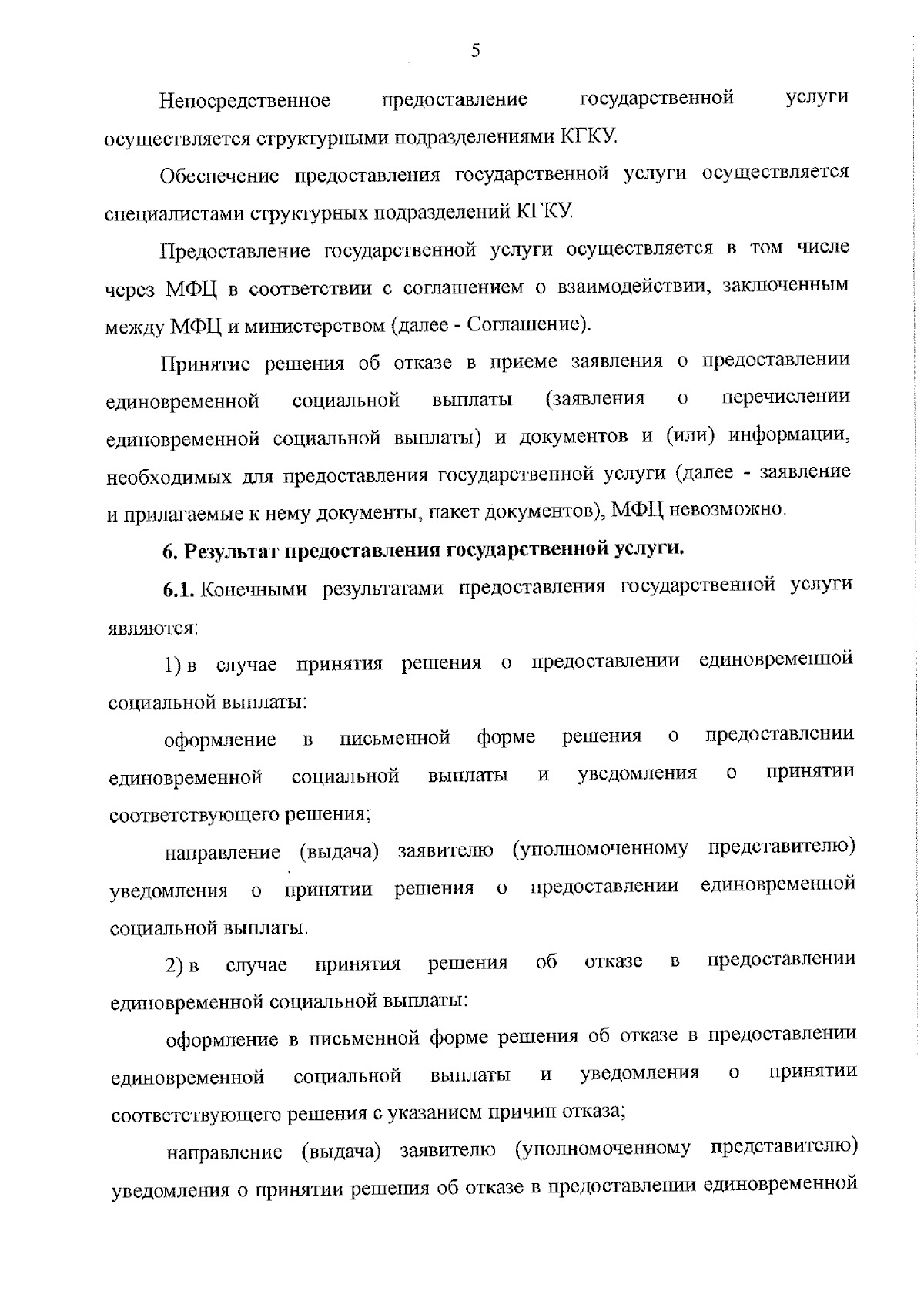 5

Непосредственное предоставление государственной услуги осуществляется структурными подразделениями КГКУ.

Обеспечение предоставления государственной услуги осуществляется специалистами структурных подразделений КГКУ.

Предоставление государственной услуги осуществляется в том числе через МФЦ в соответствии с соглашением о взаимодействии, заключенным между МФЦ и министерством (далее - Соглашение).

Принятие решения об отказе в приеме заявления о предоставлении единовременной социальной выплаты (заявления о перечислении единовременной социальной выплаты) и документов и (или) информации, необходимых для предоставления государственной услуги (далее - заявление и прилагаемые к нему документы, пакет документов), МФЦ невозможно.

6. Результат предоставления государственной услуги.

6.1. Конечными результатами предоставления государственной услуги являются:

1) в случае принятия решения о предоставлении единовременной социальной выплаты:

оформление в письменной форме решения о предоставлении единовременной социальной выплаты и уведомления о принятии соответствующего решения;

направление (выдача) заявителю (уполномоченному представителю) уведомления о принятии решения о предоставлении единовременной социальной выплаты.

2) в случае принятия решения об отказе в предоставлении единовременной социальной выплаты:

оформление в письменной форме решения об отказе в предоставлении единовременной социальной выплаты и уведомления о принятии соответствующего решения с указанием причин отказа;

направление (выдача) заявителю (уполномоченному представителю) уведомления о принятии решения об отказе в предоставлении единовременной